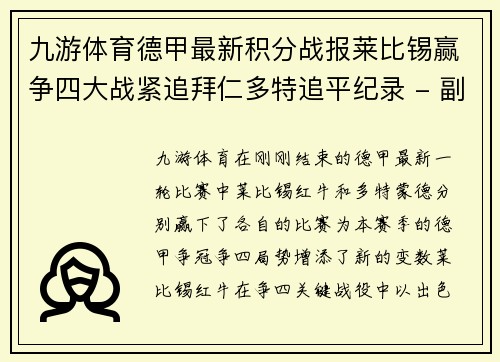 九游体育德甲最新积分战报莱比锡赢争四大战紧追拜仁多特追平纪录 - 副

九游体育在刚刚结束的德甲最新一轮比赛中莱比锡红牛和多特蒙德分别赢下了各自的比赛为本赛季的德甲争冠争四局势增添了新的变数莱比锡红牛在争四关键战役中以出色